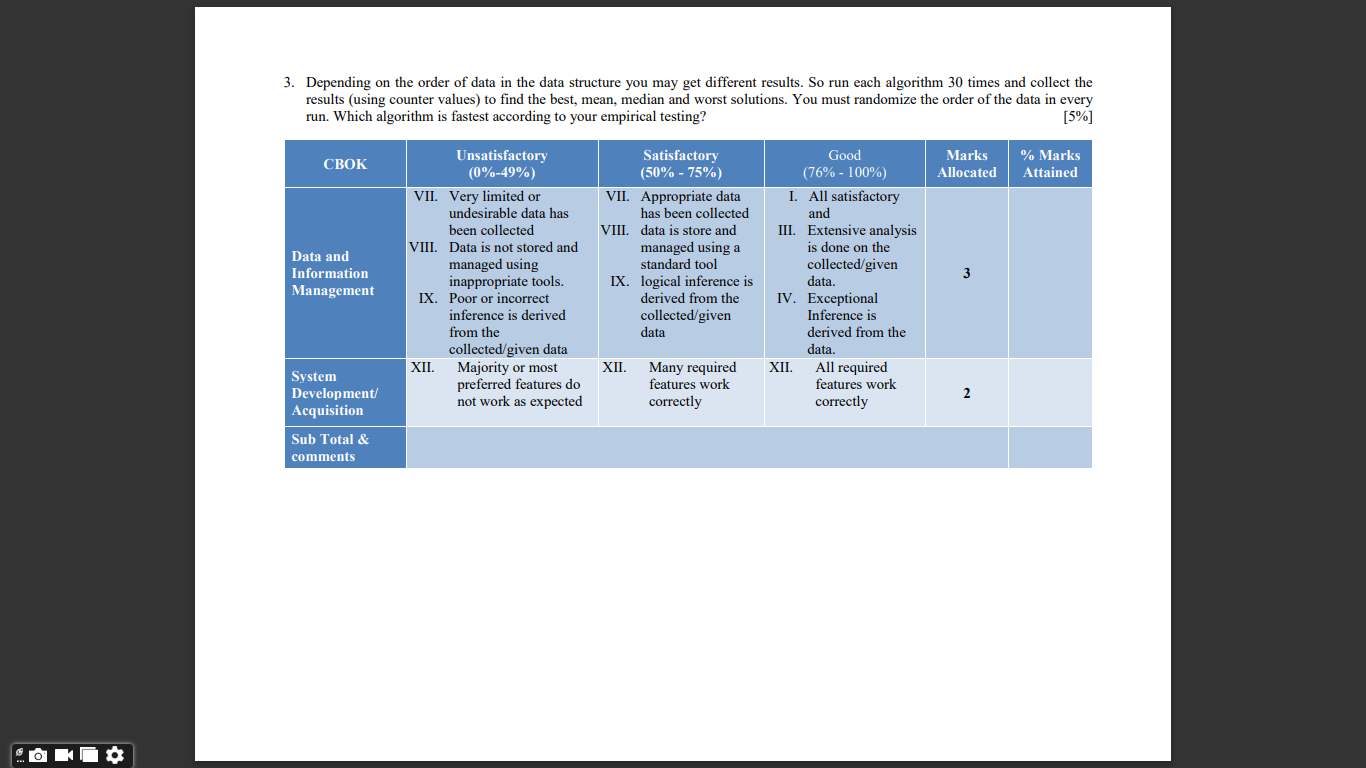 3. Depending on the order of data in the data structure you may get different results. So run each algorithm 30 times and collect the results (using counter values) to find the best, mean, median and worst solutions. You must randomize the order of the data in every run. Which algorithm is fastest according to your empirical testing? [5%]

| CBOK | Unsatisfactory (0%-49%) | Satisfactory (50% - 75%) | Good (76% - 100%) | Marks Allocated | % Marks Attained |
|---|---|---|---|---|---|
| Data and Information Management | VII. Very limited or undesirable data has been collected VIII. Data is not stored and managed using inappropriate tools. IX. Poor or incorrect inference is derived from the collected/given data | VII. Appropriate data has been collected VIII. data is store and managed using a standard tool IX. logical inference is derived from the collected/given data | I. All satisfactory and III. Extensive analysis is done on the collected/given data. IV. Exceptional Inference is derived from the data. | 3 | |
| System Development/ Acquisition | XII. Majority or most preferred features do not work as expected | XII. Many required features work correctly | XII. All required features work correctly | 2 | |
| Sub Total & comments | | | | | |